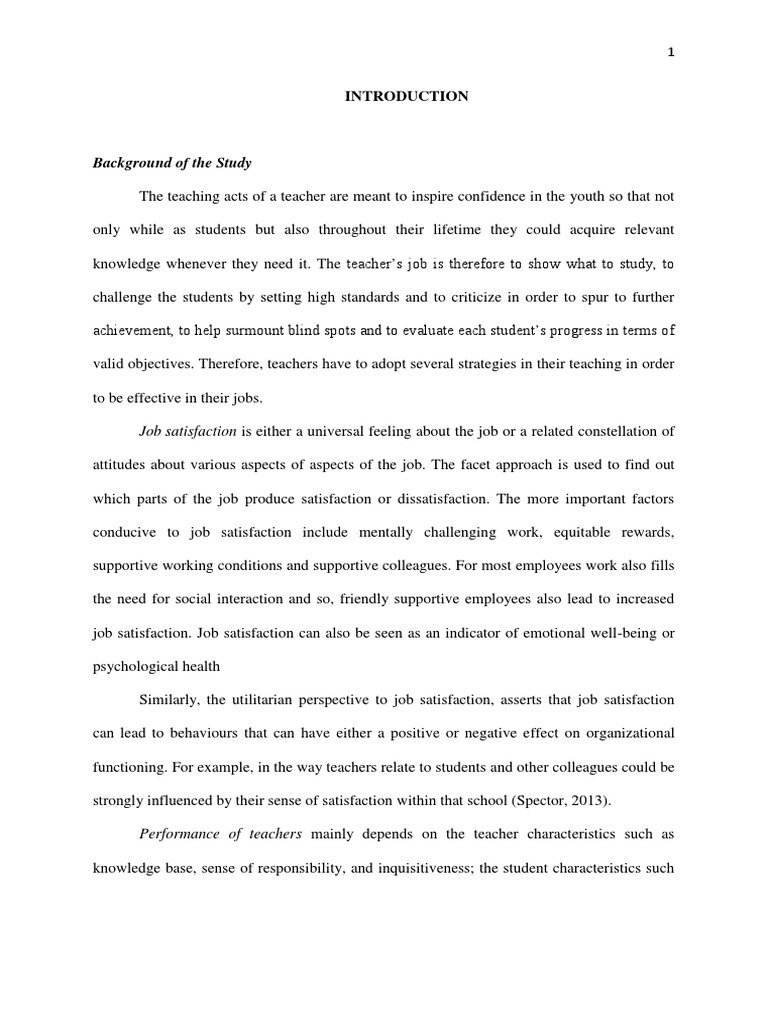 1

INTRODUCTION

Background of the Study

The teaching acts of a teacher are meant to inspire confidence in the youth so that not only while as students but also throughout their lifetime they could acquire relevant knowledge whenever they need it. The teacher's job is therefore to show what to study, to challenge the students by setting high standards and to criticize in order to spur to further achievement, to help surmount blind spots and to evaluate each student's progress in terms of valid objectives. Therefore, teachers have to adopt several strategies in their teaching in order to be effective in their jobs.

Job satisfaction is either a universal feeling about the job or a related constellation of attitudes about various aspects of aspects of the job. The facet approach is used to find out which parts of the job produce satisfaction or dissatisfaction. The more important factors conducive to job satisfaction include mentally challenging work, equitable rewards, supportive working conditions and supportive colleagues. For most employees work also fills the need for social interaction and so, friendly supportive employees also lead to increased job satisfaction. Job satisfaction can also be seen as an indicator of emotional well-being or psychological health

Similarly, the utilitarian perspective to job satisfaction, asserts that job satisfaction can lead to behaviours that can have either a positive or negative effect on organizational functioning. For example, in the way teachers relate to students and other colleagues could be strongly influenced by their sense of satisfaction within that school (Spector, 2013).

Performance of teachers mainly depends on the teacher characteristics such as knowledge base, sense of responsibility, and inquisitiveness; the student characteristics such